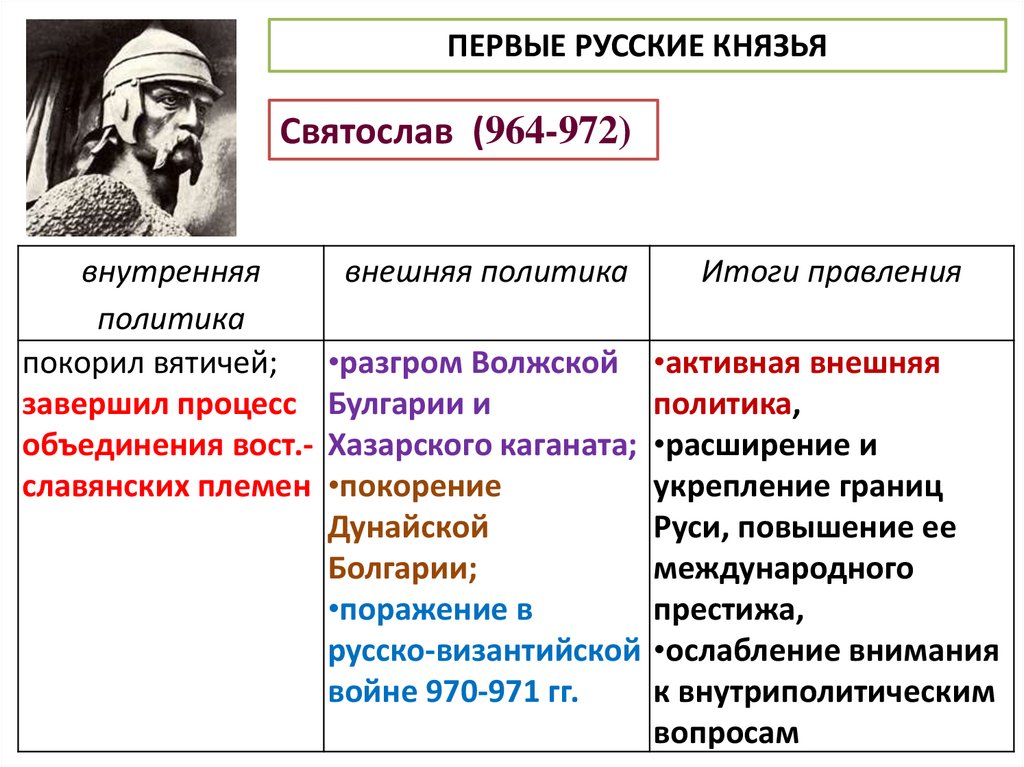 ПЕРВЫЕ РУССКИЕ КНЯЗЬЯ

Святослав (964-972)

| внутренняя политика | внешняя политика | Итоги правления |
|---|---|---|
| покорил вятичей; завершил процесс объединения вост.-славянских племен | •разгром Волжской Булгарии и Хазарского каганата; •покорение Дунайской Болгарии; •поражение в русско-византийской войне 970-971 гг. | •активная внешняя политика, •расширение и укрепление границ Руси, повышение ее международного престижа, •ослабление внимания к внутриполитическим вопросам |